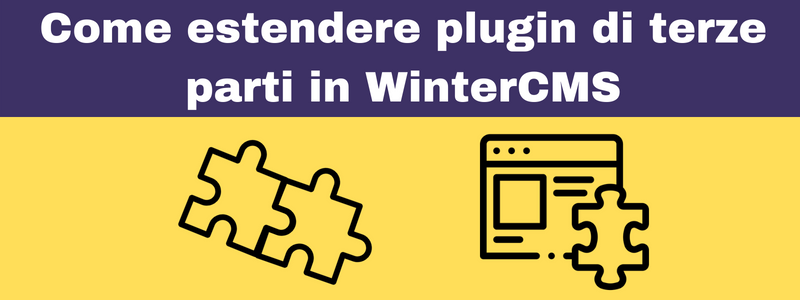 Come estendere plugin di terze parti in WinterCMS